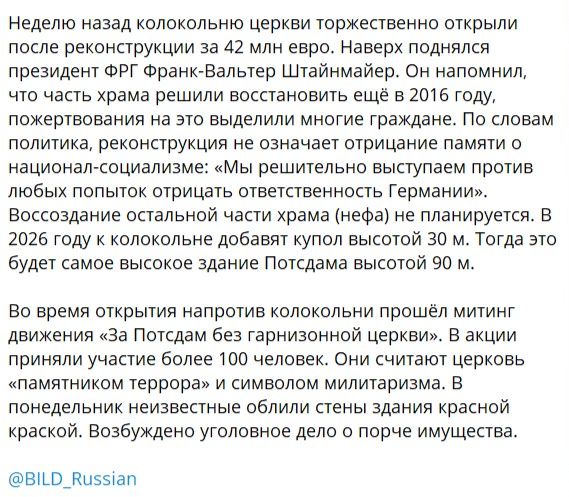 Неделю назад колокольню церкви торжественно открыли после реконструкции за 42 млн евро. Наверх поднялся президент ФРГ Франк-Вальтер Штайнмайер. Он напомнил, что часть храма решили восстановить ещё в 2016 году, пожертвования на это выделили многие граждане. По словам политика, реконструкция не означает отрицание памяти о национал-социализме: «Мы решительно выступаем против любых попыток отрицать ответственность Германии». Воссоздание остальной части храма (нефа) не планируется. В 2026 году к колокольне добавят купол высотой 30 м. Тогда это будет самое высокое здание Потсдама высотой 90 м.

Во время открытия напротив колокольни прошёл митинг движения «За Потсдам без гарнизонной церкви». В акции приняли участие более 100 человек. Они считают церковь «памятником террора» и символом милитаризма. В понедельник неизвестные облили стены здания красной краской. Возбуждено уголовное дело о порче имущества.

@BILD_Russian